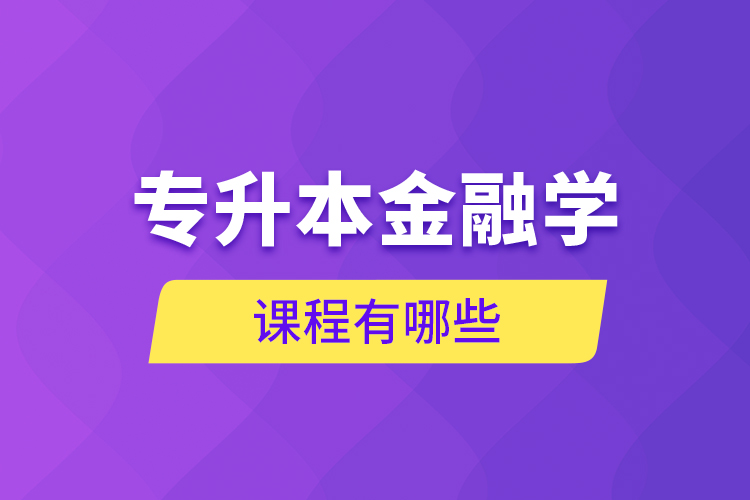 专升本金融学

课程有哪些